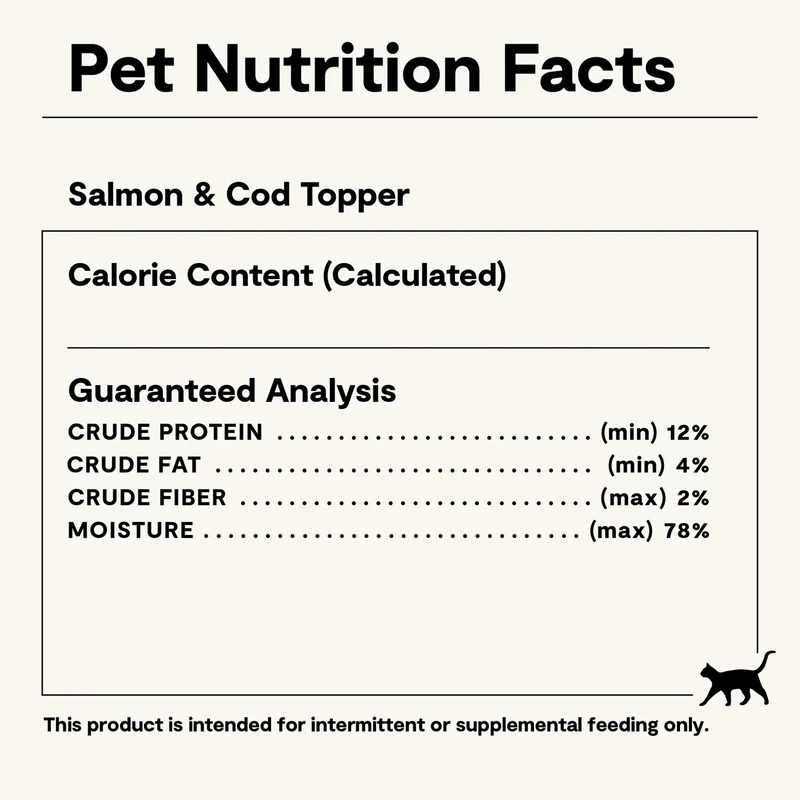 Pet Nutrition Facts

Salmon & Cod Topper

Calorie Content (Calculated)

Guaranteed Analysis
CRUDE PROTEIN (min) 12%
CRUDE FAT (min) 4%
CRUDE FIBER (max) 2%
MOISTURE (max) 78%

This product is intended for intermittent or supplemental feeding only.